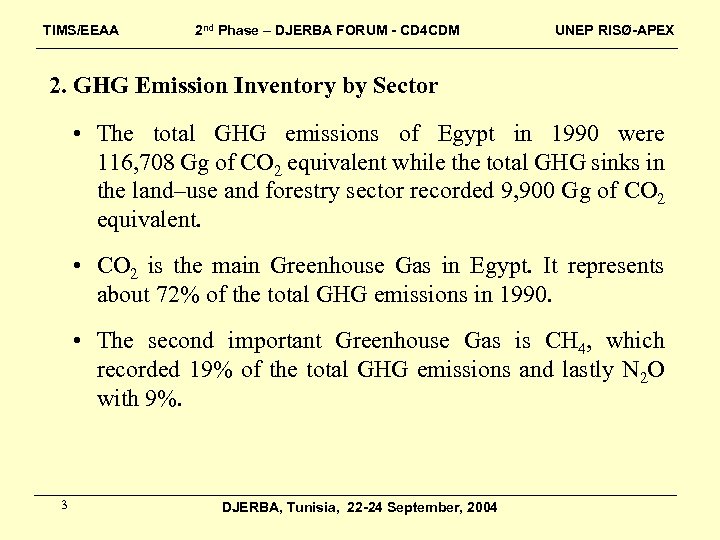 TIMS/EEAA 2$^{nd}$ Phase – DJERBA FORUM - CD4CDM UNEP RISØ-APEX

2. GHG Emission Inventory by Sector

• The total GHG emissions of Egypt in 1990 were 116,708 Gg of $CO_2$ equivalent while the total GHG sinks in the land–use and forestry sector recorded 9,900 Gg of $CO_2$ equivalent.

• $CO_2$ is the main Greenhouse Gas in Egypt. It represents about 72% of the total GHG emissions in 1990.

• The second important Greenhouse Gas is $CH_4$, which recorded 19% of the total GHG emissions and lastly $N_2O$ with 9%.

3 DJERBA, Tunisia, 22-24 September, 2004